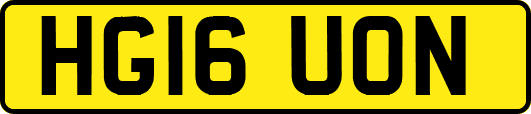 HG16 UON